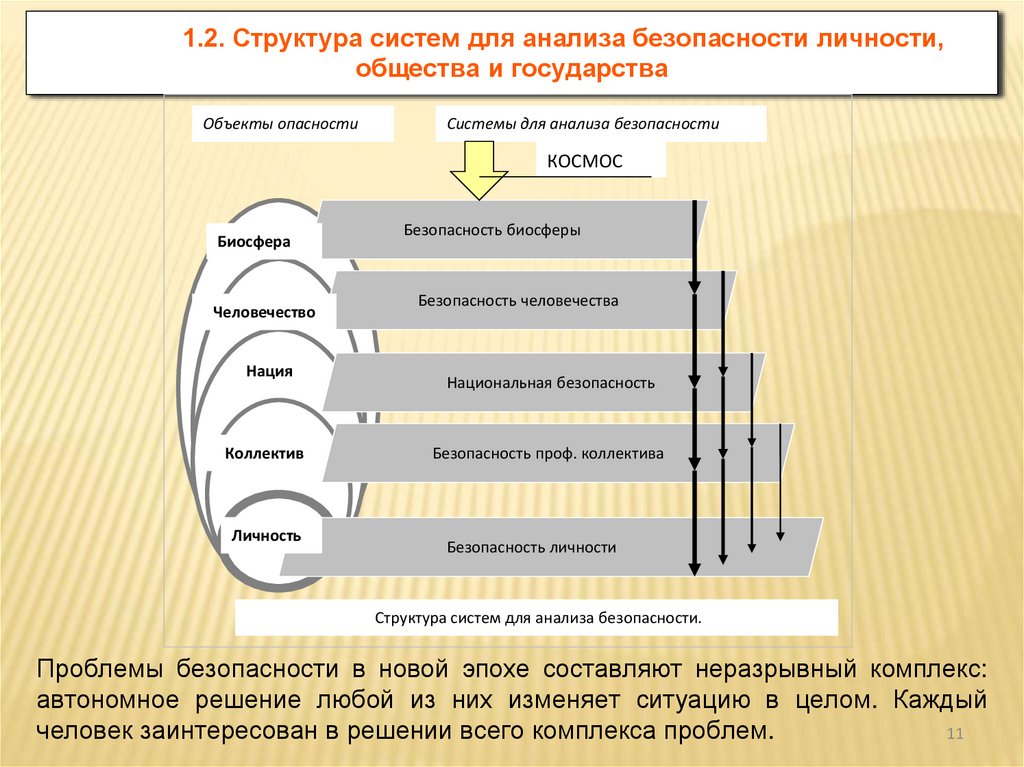 1.2. Структура систем для анализа безопасности личности, общества и государства

Объекты опасности

Системы для анализа безопасности

КОСМОС

Биосфера

Безопасность биосферы

Человечество

Безопасность человечества

Нация

Национальная безопасность

Коллектив

Безопасность проф. коллектива

Личность

Безопасность личности

Структура систем для анализа безопасности.

Проблемы безопасности в новой эпохе составляют неразрывный комплекс: автономное решение любой из них изменяет ситуацию в целом. Каждый человек заинтересован в решении всего комплекса проблем.

11